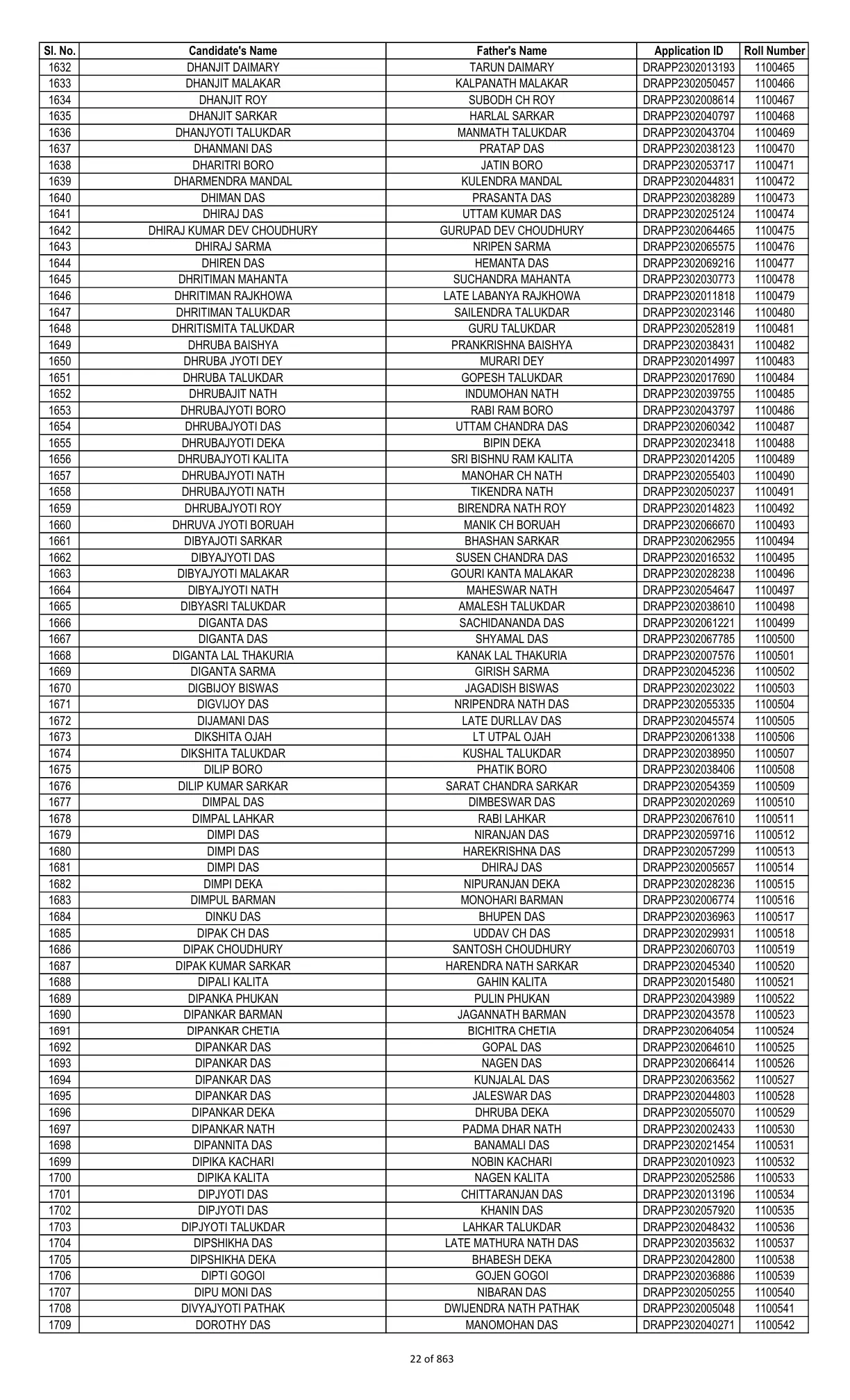 | Sl. No. | Candidate's Name | Father's Name | Application ID | Roll Number |
|---|---|---|---|---|
| 1632 | DHANJIT DAIMARY | TARUN DAIMARY | DRAPP2302013193 | 1100465 |
| 1633 | DHANJIT MALAKAR | KALPANATH MALAKAR | DRAPP2302050457 | 1100466 |
| 1634 | DHANJIT ROY | SUBODH CH ROY | DRAPP2302008614 | 1100467 |
| 1635 | DHANJIT SARKAR | HARLAL SARKAR | DRAPP2302040797 | 1100468 |
| 1636 | DHANJYOTI TALUKDAR | MANMATH TALUKDAR | DRAPP2302043704 | 1100469 |
| 1637 | DHANMANI DAS | PRATAP DAS | DRAPP2302038123 | 1100470 |
| 1638 | DHARITRI BORO | JATIN BORO | DRAPP2302053717 | 1100471 |
| 1639 | DHARMENDRA MANDAL | KULENDRA MANDAL | DRAPP2302044831 | 1100472 |
| 1640 | DHIMAN DAS | PRASANTA DAS | DRAPP2302038289 | 1100473 |
| 1641 | DHIRAJ DAS | UTTAM KUMAR DAS | DRAPP2302025124 | 1100474 |
| 1642 | DHIRAJ KUMAR DEV CHOUDHURY | GURUPAD DEV CHOUDHURY | DRAPP2302064465 | 1100475 |
| 1643 | DHIRAJ SARMA | NRIPEN SARMA | DRAPP2302065575 | 1100476 |
| 1644 | DHIREN DAS | HEMANTA DAS | DRAPP2302069216 | 1100477 |
| 1645 | DHRITIMAN MAHANTA | SUCHANDRA MAHANTA | DRAPP2302030773 | 1100478 |
| 1646 | DHRITIMAN RAJKHOWA | LATE LABANYA RAJKHOWA | DRAPP2302011818 | 1100479 |
| 1647 | DHRITIMAN TALUKDAR | SAILENDRA TALUKDAR | DRAPP2302023146 | 1100480 |
| 1648 | DHRITISMITA TALUKDAR | GURU TALUKDAR | DRAPP2302052819 | 1100481 |
| 1649 | DHRUBA BAISHYA | PRANKRISHNA BAISHYA | DRAPP2302038431 | 1100482 |
| 1650 | DHRUBA JYOTI DEY | MURARI DEY | DRAPP2302014997 | 1100483 |
| 1651 | DHRUBA TALUKDAR | GOPESH TALUKDAR | DRAPP2302017690 | 1100484 |
| 1652 | DHRUBAJIT NATH | INDUMOHAN NATH | DRAPP2302039755 | 1100485 |
| 1653 | DHRUBAJYOTI BORO | RABI RAM BORO | DRAPP2302043797 | 1100486 |
| 1654 | DHRUBAJYOTI DAS | UTTAM CHANDRA DAS | DRAPP2302060342 | 1100487 |
| 1655 | DHRUBAJYOTI DEKA | BIPIN DEKA | DRAPP2302023418 | 1100488 |
| 1656 | DHRUBAJYOTI KALITA | SRI BISHNU RAM KALITA | DRAPP2302014205 | 1100489 |
| 1657 | DHRUBAJYOTI NATH | MANOHAR CH NATH | DRAPP2302055403 | 1100490 |
| 1658 | DHRUBAJYOTI NATH | TIKENDRA NATH | DRAPP2302050237 | 1100491 |
| 1659 | DHRUBAJYOTI ROY | BIRENDRA NATH ROY | DRAPP2302014823 | 1100492 |
| 1660 | DHRUVA JYOTI BORUAH | MANIK CH BORUAH | DRAPP2302066670 | 1100493 |
| 1661 | DIBYAJOTI SARKAR | BHASHAN SARKAR | DRAPP2302062955 | 1100494 |
| 1662 | DIBYAJYOTI DAS | SUSEN CHANDRA DAS | DRAPP2302016532 | 1100495 |
| 1663 | DIBYAJYOTI MALAKAR | GOURI KANTA MALAKAR | DRAPP2302028238 | 1100496 |
| 1664 | DIBYAJYOTI NATH | MAHESWAR NATH | DRAPP2302054647 | 1100497 |
| 1665 | DIBYASRI TALUKDAR | AMALESH TALUKDAR | DRAPP2302038610 | 1100498 |
| 1666 | DIGANTA DAS | SACHIDANANDA DAS | DRAPP2302061221 | 1100499 |
| 1667 | DIGANTA DAS | SHYAMAL DAS | DRAPP2302067785 | 1100500 |
| 1668 | DIGANTA LAL THAKURIA | KANAK LAL THAKURIA | DRAPP2302007576 | 1100501 |
| 1669 | DIGANTA SARMA | GIRISH SARMA | DRAPP2302045236 | 1100502 |
| 1670 | DIGBIJOY BISWAS | JAGADISH BISWAS | DRAPP2302023022 | 1100503 |
| 1671 | DIGVIJOY DAS | NRIPENDRA NATH DAS | DRAPP2302055335 | 1100504 |
| 1672 | DIJAMANI DAS | LATE DURLLAV DAS | DRAPP2302045574 | 1100505 |
| 1673 | DIKSHITA OJAH | LT UTPAL OJAH | DRAPP2302061338 | 1100506 |
| 1674 | DIKSHITA TALUKDAR | KUSHAL TALUKDAR | DRAPP2302038950 | 1100507 |
| 1675 | DILIP BORO | PHATIK BORO | DRAPP2302038406 | 1100508 |
| 1676 | DILIP KUMAR SARKAR | SARAT CHANDRA SARKAR | DRAPP2302054359 | 1100509 |
| 1677 | DIMPAL DAS | DIMBESWAR DAS | DRAPP2302020269 | 1100510 |
| 1678 | DIMPAL LAHKAR | RABI LAHKAR | DRAPP2302067610 | 1100511 |
| 1679 | DIMPI DAS | NIRANJAN DAS | DRAPP2302059716 | 1100512 |
| 1680 | DIMPI DAS | HAREKRISHNA DAS | DRAPP2302057299 | 1100513 |
| 1681 | DIMPI DAS | DHIRAJ DAS | DRAPP2302005657 | 1100514 |
| 1682 | DIMPI DEKA | NIPURANJAN DEKA | DRAPP2302028236 | 1100515 |
| 1683 | DIMPUL BARMAN | MONOHARI BARMAN | DRAPP2302006774 | 1100516 |
| 1684 | DINKU DAS | BHUPEN DAS | DRAPP2302036963 | 1100517 |
| 1685 | DIPAK CH DAS | UDDAV CH DAS | DRAPP2302029931 | 1100518 |
| 1686 | DIPAK CHOUDHURY | SANTOSH CHOUDHURY | DRAPP2302060703 | 1100519 |
| 1687 | DIPAK KUMAR SARKAR | HARENDRA NATH SARKAR | DRAPP2302045340 | 1100520 |
| 1688 | DIPALI KALITA | GAHIN KALITA | DRAPP2302015480 | 1100521 |
| 1689 | DIPANKA PHUKAN | PULIN PHUKAN | DRAPP2302043989 | 1100522 |
| 1690 | DIPANKAR BARMAN | JAGANNATH BARMAN | DRAPP2302043578 | 1100523 |
| 1691 | DIPANKAR CHETIA | BICHITRA CHETIA | DRAPP2302064054 | 1100524 |
| 1692 | DIPANKAR DAS | GOPAL DAS | DRAPP2302064610 | 1100525 |
| 1693 | DIPANKAR DAS | NAGEN DAS | DRAPP2302066414 | 1100526 |
| 1694 | DIPANKAR DAS | KUNJALAL DAS | DRAPP2302063562 | 1100527 |
| 1695 | DIPANKAR DAS | JALESWAR DAS | DRAPP2302044803 | 1100528 |
| 1696 | DIPANKAR DEKA | DHRUBA DEKA | DRAPP2302055070 | 1100529 |
| 1697 | DIPANKAR NATH | PADMA DHAR NATH | DRAPP2302002433 | 1100530 |
| 1698 | DIPANNITA DAS | BANAMALI DAS | DRAPP2302021454 | 1100531 |
| 1699 | DIPIKA KACHARI | NOBIN KACHARI | DRAPP2302010923 | 1100532 |
| 1700 | DIPIKA KALITA | NAGEN KALITA | DRAPP2302052586 | 1100533 |
| 1701 | DIPJYOTI DAS | CHITTARANJAN DAS | DRAPP2302013196 | 1100534 |
| 1702 | DIPJYOTI DAS | KHANIN DAS | DRAPP2302057920 | 1100535 |
| 1703 | DIPJYOTI TALUKDAR | LAHKAR TALUKDAR | DRAPP2302048432 | 1100536 |
| 1704 | DIPSHIKHA DAS | LATE MATHURA NATH DAS | DRAPP2302035632 | 1100537 |
| 1705 | DIPSHIKHA DEKA | BHABESH DEKA | DRAPP2302042800 | 1100538 |
| 1706 | DIPTI GOGOI | GOJEN GOGOI | DRAPP2302036886 | 1100539 |
| 1707 | DIPU MONI DAS | NIBARAN DAS | DRAPP2302050255 | 1100540 |
| 1708 | DIVYAJYOTI PATHAK | DWIJENDRA NATH PATHAK | DRAPP2302005048 | 1100541 |
| 1709 | DOROTHY DAS | MANOMOHAN DAS | DRAPP2302040271 | 1100542 |

22 of 863